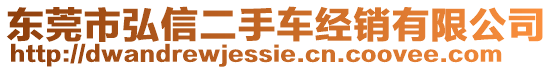 东莞市弘信二手车经销有限公司
http://dwandrewjessie.cn.coovee.com